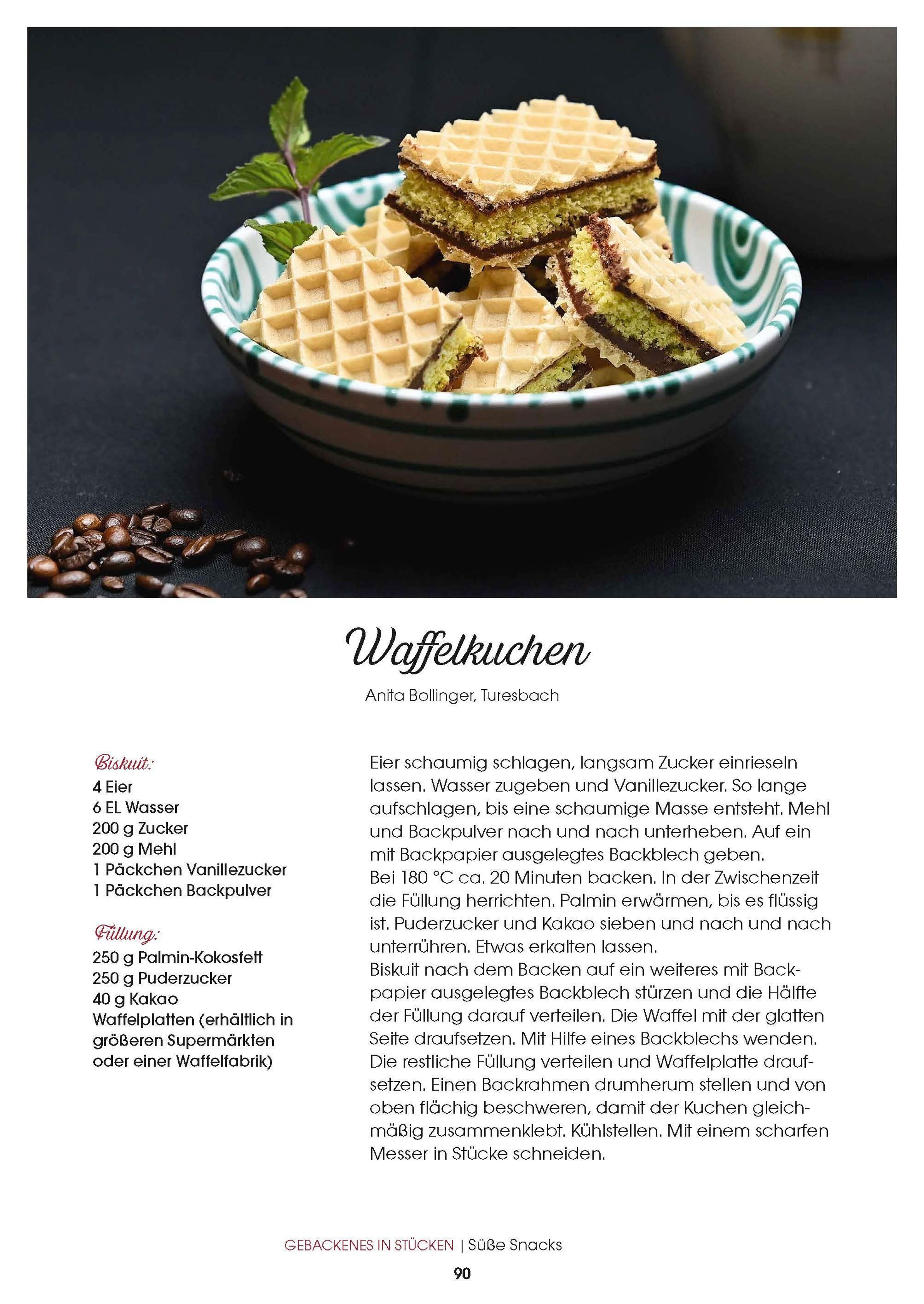 Waffelkuchen

Anita Bollinger, Turesbach

Biskuit:
4 Eier
6 EL Wasser
200 g Zucker
200 g Mehl
1 Päckchen Vanillezucker
1 Päckchen Backpulver

Füllung:
250 g Palmin-Kokosfett
250 g Puderzucker
40 g Kakao
Waffelplatten (erhältlich in größeren Supermärkten oder einer Waffelfabrik)

Eier schaumig schlagen, langsam Zucker einrieseln lassen. Wasser zugeben und Vanillezucker. So lange aufschlagen, bis eine schaumige Masse entsteht. Mehl und Backpulver nach und nach unterheben. Auf ein mit Backpapier ausgelegtes Backblech geben.
Bei 180 °C ca. 20 Minuten backen. In der Zwischenzeit die Füllung herrichten. Palmin erwärmen, bis es flüssig ist. Puderzucker und Kakao sieben und nach und nach unterrühren. Etwas erkalten lassen.
Biskuit nach dem Backen auf ein weiteres mit Backpapier ausgelegtes Backblech stürzen und die Hälfte der Füllung darauf verteilen. Die Waffel mit der glatten Seite draufsetzen. Mit Hilfe eines Backblechs wenden. Die restliche Füllung verteilen und Waffelplatte draufsetzen. Einen Backrahmen drumherum stellen und von oben flächig beschweren, damit der Kuchen gleichmäßig zusammenklebt. Kühlstellen. Mit einem scharfen Messer in Stücke schneiden.

GEBACKENES IN STÜCKEN | Süße Snacks
90